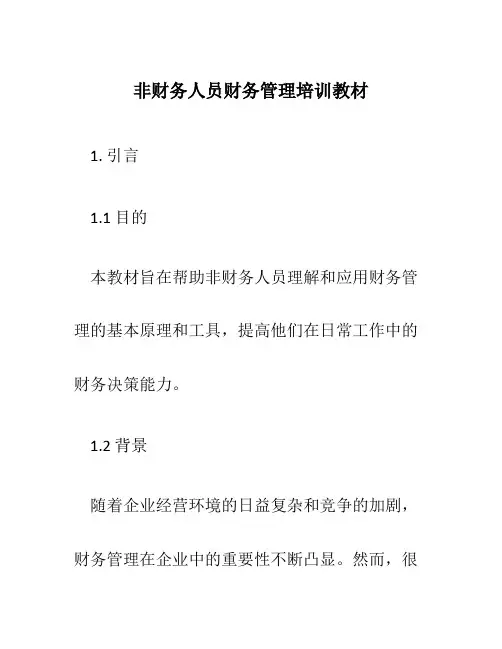 非财务人员财务管理培训教材

1. 引言

1.1 目的

本教材旨在帮助非财务人员理解和应用财务管理的基本原理和工具，提高他们在日常工作中的财务决策能力。

1.2 背景

随着企业经营环境的日益复杂和竞争的加剧，财务管理在企业中的重要性不断凸显。然而，很